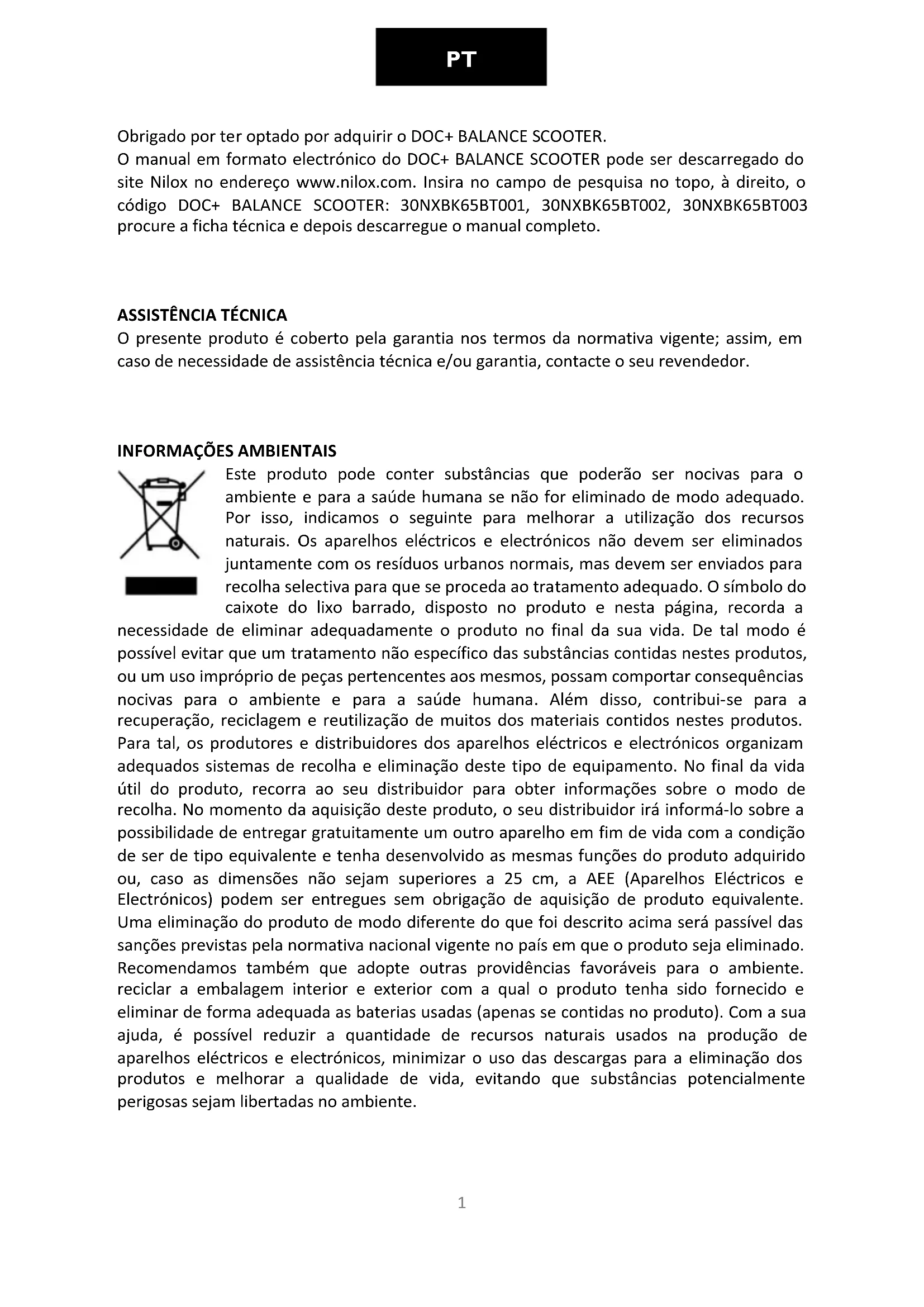 PT

Obrigado por ter optado por adquirir o DOC+ BALANCE SCOOTER.
O manual em formato electrónico do DOC+ BALANCE SCOOTER pode ser descarregado do site Nilox no endereço www.nilox.com. Insira no campo de pesquisa no topo, à direito, o código DOC+ BALANCE SCOOTER: 30NXBK65BT001, 30NXBK65BT002, 30NXBK65BT003 procure a ficha técnica e depois descarregue o manual completo.

ASSISTÊNCIA TÉCNICA
O presente produto é coberto pela garantia nos termos da normativa vigente; assim, em caso de necessidade de assistência técnica e/ou garantia, contacte o seu revendedor.

INFORMAÇÕES AMBIENTAIS
Este produto pode conter substâncias que poderão ser nocivas para o ambiente e para a saúde humana se não for eliminado de modo adequado. Por isso, indicamos o seguinte para melhorar a utilização dos recursos naturais. Os aparelhos eléctricos e electrónicos não devem ser eliminados juntamente com os resíduos urbanos normais, mas devem ser enviados para recolha selectiva para que se proceda ao tratamento adequado. O símbolo do caixote do lixo barrado, disposto no produto e nesta página, recorda a necessidade de eliminar adequadamente o produto no final da sua vida. De tal modo é possível evitar que um tratamento não específico das substâncias contidas nestes produtos, ou um uso impróprio de peças pertencentes aos mesmos, possam comportar consequências nocivas para o ambiente e para a saúde humana. Além disso, contribui-se para a recuperação, reciclagem e reutilização de muitos dos materiais contidos nestes produtos. Para tal, os produtores e distribuidores dos aparelhos eléctricos e electrónicos organizam adequados sistemas de recolha e eliminação deste tipo de equipamento. No final da vida útil do produto, recorra ao seu distribuidor para obter informações sobre o modo de recolha. No momento da aquisição deste produto, o seu distribuidor irá informá-lo sobre a possibilidade de entregar gratuitamente um outro aparelho em fim de vida com a condição de ser de tipo equivalente e tenha desenvolvido as mesmas funções do produto adquirido ou, caso as dimensões não sejam superiores a 25 cm, a AEE (Aparelhos Eléctricos e Electrónicos) podem ser entregues sem obrigação de aquisição de produto equivalente. Uma eliminação do produto de modo diferente do que foi descrito acima será passível das sanções previstas pela normativa nacional vigente no país em que o produto seja eliminado. Recomendamos também que adopte outras providências favoráveis para o ambiente. reciclar a embalagem interior e exterior com a qual o produto tenha sido fornecido e eliminar de forma adequada as baterias usadas (apenas se contidas no produto). Com a sua ajuda, é possível reduzir a quantidade de recursos naturais usados na produção de aparelhos eléctricos e electrónicos, minimizar o uso das descargas para a eliminação dos produtos e melhorar a qualidade de vida, evitando que substâncias potencialmente perigosas sejam libertadas no ambiente.

1